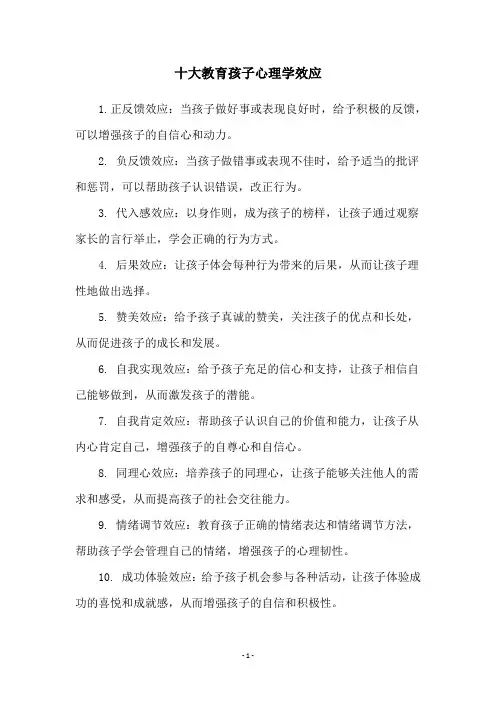 十大教育孩子心理学效应

1. 正反馈效应：当孩子做好事或表现良好时，给予积极的反馈，可以增强孩子的自信心和动力。

2. 负反馈效应：当孩子做错事或表现不佳时，给予适当的批评和惩罚，可以帮助孩子认识错误，改正行为。

3. 代入感效应：以身作则，成为孩子的榜样，让孩子通过观察家长的言行举止，学会正确的行为方式。

4. 后果效应：让孩子体会每种行为带来的后果，从而让孩子理性地做出选择。

5. 赞美效应：给予孩子真诚的赞美，关注孩子的优点和长处，从而促进孩子的成长和发展。

6. 自我实现效应：给予孩子充足的信心和支持，让孩子相信自己能够做到，从而激发孩子的潜能。

7. 自我肯定效应：帮助孩子认识自己的价值和能力，让孩子从内心肯定自己，增强孩子的自尊心和自信心。

8. 同理心效应：培养孩子的同理心，让孩子能够关注他人的需求和感受，从而提高孩子的社会交往能力。

9. 情绪调节效应：教育孩子正确的情绪表达和情绪调节方法，帮助孩子学会管理自己的情绪，增强孩子的心理韧性。

10. 成功体验效应：给予孩子机会参与各种活动，让孩子体验成功的喜悦和成就感，从而增强孩子的自信和积极性。

- 1 -